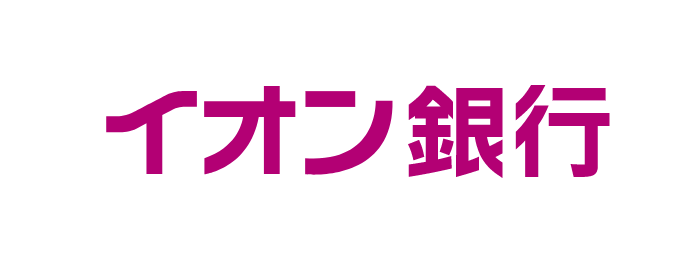 イオン銀行